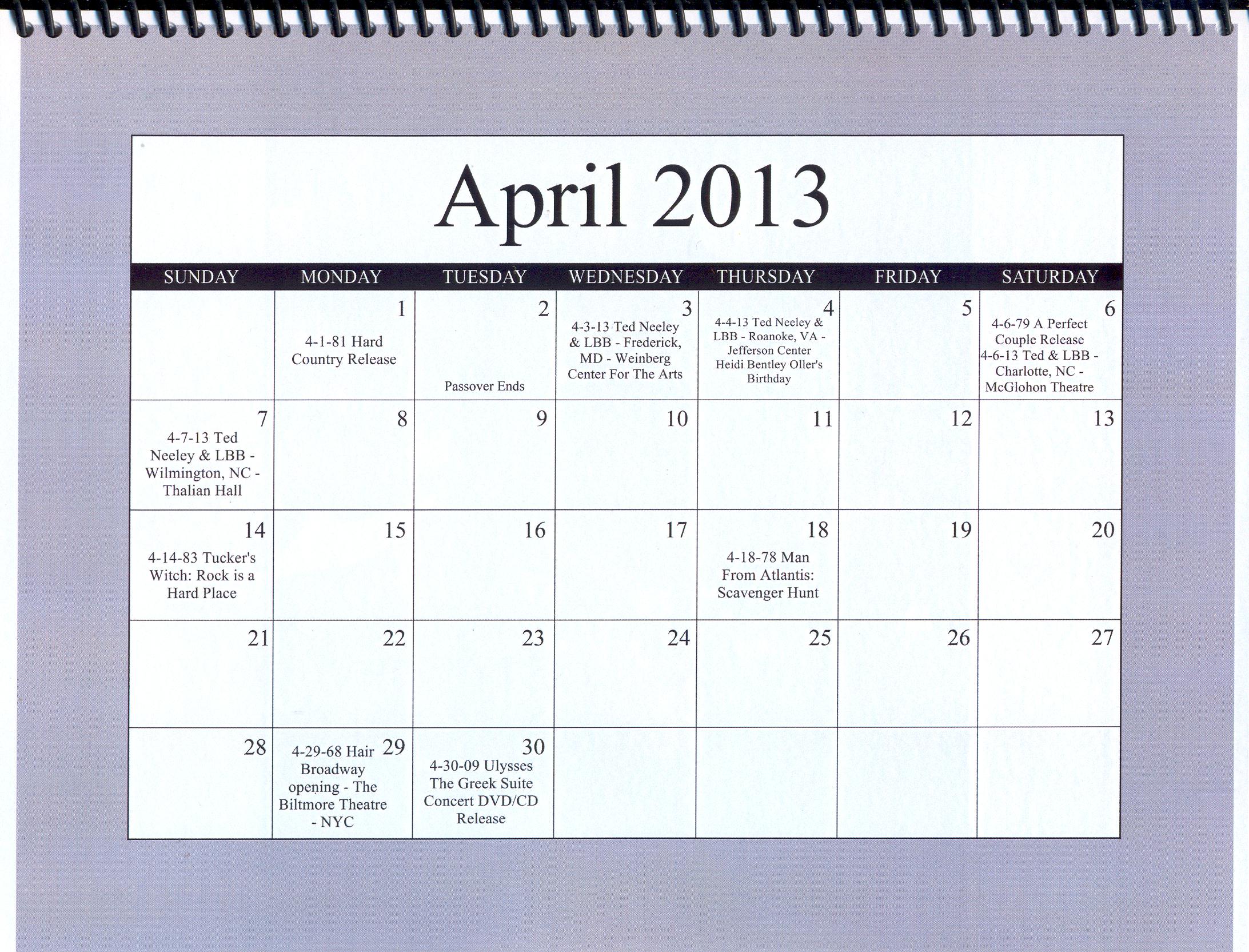 April 2013

| SUNDAY | MONDAY | TUESDAY | WEDNESDAY | THURSDAY | FRIDAY | SATURDAY |
|---|---|---|---|---|---|---|
| | 1 4-1-81 Hard Country Release | 2 Passover Ends | 3 4-3-13 Ted Neeley & LBB - Frederick, MD - Weinberg Center For The Arts | 4 4-4-13 Ted Neeley & LBB - Roanoke, VA - Jefferson Center Heidi Bentley Oller's Birthday | 5 | 6 4-6-79 A Perfect Couple Release 4-6-13 Ted & LBB - Charlotte, NC - McGlohon Theatre |
| 7 4-7-13 Ted Neeley & LBB - Wilmington, NC - Thalian Hall | 8 | 9 | 10 | 11 | 12 | 13 |
| 14 4-14-83 Tucker's Witch: Rock is a Hard Place | 15 | 16 | 17 | 18 4-18-78 Man From Atlantis: Scavenger Hunt | 19 | 20 |
| 21 | 22 | 23 | 24 | 25 | 26 | 27 |
| 28 | 29 4-29-68 Hair Broadway opening - The Biltmore Theatre - NYC | 30 4-30-09 Ulysses The Greek Suite Concert DVD/CD Release | | | | |